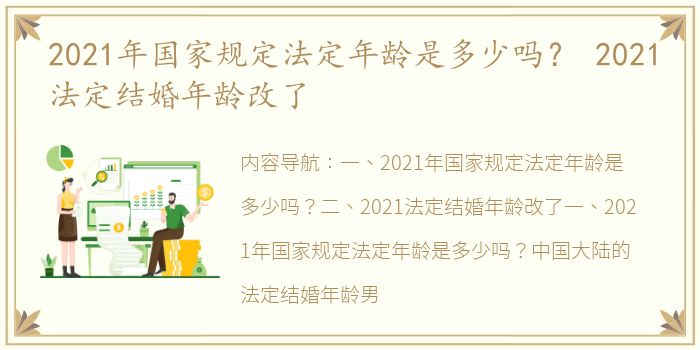 2021年国家规定法定年龄是多少吗？ 2021法定结婚年龄改了

内容导航：一、2021年国家规定法定年龄是多少吗？二、2021法定结婚年龄改了一、2021年国家规定法定年龄是多少吗？中国大陆的法定结婚年龄男